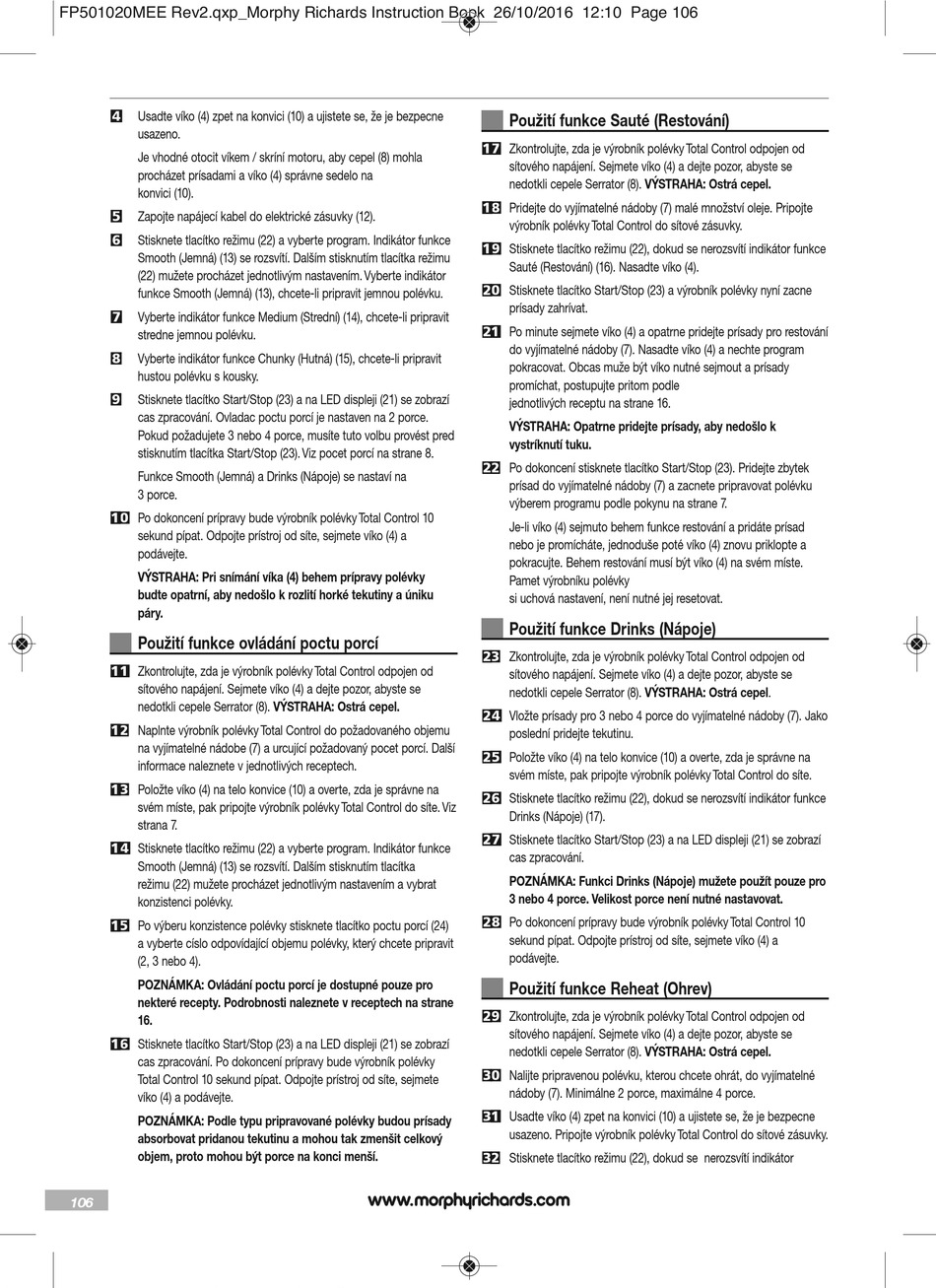 FP501020MEE Rev2.qxp_Morphy Richards Instruction Book 26/10/2016 12:10 Page 106

4 Usadte víko (4) zpet na konvici (10) a ujistete se, že je bezpecne usazeno.

Je vhodné otocit víkem / skríní motoru, aby cepel (8) mohla procházet prísadami a víko (4) správne sedelo na konvici (10).

5 Zapojte napájecí kabel do elektrické zásuvky (12).

6 Stisknete tlacítko režimu (22) a vyberte program. Indikátor funkce Smooth (Jemná) (13) se rozsvítí. Dalším stisknutím tlacítka režimu (22) mužete procházet jednotlivým nastavením. Vyberte indikátor funkce Smooth (Jemná) (13), chcete-li pripravit jemnou polévku.

7 Vyberte indikátor funkce Medium (Strední) (14), chcete-li pripravit stredne jemnou polévku.

8 Vyberte indikátor funkce Chunky (Hutná) (15), chcete-li pripravit hustou polévku s kousky.

9 Stisknete tlacítko Start/Stop (23) a na LED displeji (21) se zobrazí cas zpracování. Ovladac poctu porcí je nastaven na 2 porce. Pokud požadujete 3 nebo 4 porce, musíte tuto volbu provést pred stisknutím tlacítka Start/Stop (23). Viz pocet porcí na strane 8.

Funkce Smooth (Jemná) a Drinks (Nápoje) se nastaví na 3 porce.

10 Po dokoncení prípravy bude výrobník polévky Total Control 10 sekund pípat. Odpojte prístroj od síte, sejmete víko (4) a podávejte.

VÝSTRAHA: Pri snímání víka (4) behem prípravy polévky budte opatrní, aby nedošlo k rozlití horké tekutiny a úniku páry.

Použití funkce ovládání poctu porcí

11 Zkontrolujte, zda je výrobník polévky Total Control odpojen od sítového napájení. Sejmete víko (4) a dejte pozor, abyste se nedotkli cepele Serrator (8). VÝSTRAHA: Ostrá cepel.

12 Naplnte výrobník polévky Total Control do požadovaného objemu na vyjímatelné nádobe (7) a urcující požadovaný pocet porcí. Další informace naleznete v jednotlivých receptech.

13 Položte víko (4) na telo konvice (10) a overte, zda je správne na svém míste, pak pripojte výrobník polévky Total Control do síte. Viz strana 7.

14 Stisknete tlacítko režimu (22) a vyberte program. Indikátor funkce Smooth (Jemná) (13) se rozsvítí. Dalším stisknutím tlacítka režimu (22) mužete procházet jednotlivým nastavením a vybrat konzistenci polévky.

15 Po výberu konzistence polévky stisknete tlacítko poctu porcí (24) a vyberte císlo odpovídající objemu polévky, který chcete pripravit (2, 3 nebo 4).

POZNÁMKA: Ovládání poctu porcí je dostupné pouze pro nekteré recepty. Podrobnosti naleznete v receptech na strane 16.

16 Stisknete tlacítko Start/Stop (23) a na LED displeji (21) se zobrazí cas zpracování. Po dokoncení prípravy bude výrobník polévky Total Control 10 sekund pípat. Odpojte prístroj od síte, sejmete víko (4) a podávejte.

POZNÁMKA: Podle typu pripravované polévky budou prísady absorbovat pridanou tekutinu a mohou tak zmenšit celkový objem, proto mohou být porce na konci menší.

Použití funkce Sauté (Restování)

17 Zkontrolujte, zda je výrobník polévky Total Control odpojen od sítového napájení. Sejmete víko (4) a dejte pozor, abyste se nedotkli cepele Serrator (8). VÝSTRAHA: Ostrá cepel.

18 Pridejte do vyjímatelné nádoby (7) malé množství oleje. Pripojte výrobník polévky Total Control do sítové zásuvky.

19 Stisknete tlacítko režimu (22), dokud se nerozsvítí indikátor funkce Sauté (Restování) (16). Nasadte víko (4).

20 Stisknete tlacítko Start/Stop (23) a výrobník polévky nyní zacne prísady zahrívat.

21 Po minute sejmete víko (4) a opatrne pridejte prísady pro restování do vyjímatelné nádoby (7). Nasadte víko (4) a nechte program pokracovat. Obcas muže být víko nutné sejmout a prísady promíchat, postupujte pritom podle jednotlivých receptu na strane 16.

VÝSTRAHA: Opatrne pridejte prísady, aby nedošlo k vystríknutí tuku.

22 Po dokoncení stisknete tlacítko Start/Stop (23). Pridejte zbytek prísad do vyjímatelné nádoby (7) a zacnete pripravovat polévku výberem programu podle pokynu na strane 7.

Je-li víko (4) sejmuto behem funkce restování a pridáte prísad nebo je promícháte, jednoduše poté víko (4) znovu priklopte a pokracujte. Behem restování musí být víko (4) na svém míste. Pamet výrobníku polévky si uchová nastavení, není nutné jej resetovat.

Použití funkce Drinks (Nápoje)

23 Zkontrolujte, zda je výrobník polévky Total Control odpojen od sítového napájení. Sejmete víko (4) a dejte pozor, abyste se nedotkli cepele Serrator (8). VÝSTRAHA: Ostrá cepel.

24 Vložte prísady pro 3 nebo 4 porce do vyjímatelné nádoby (7). Jako poslední pridejte tekutinu.

25 Položte víko (4) na telo konvice (10) a overte, zda je správne na svém míste, pak pripojte výrobník polévky Total Control do síte.

26 Stisknete tlacítko režimu (22), dokud se nerozsvítí indikátor funkce Drinks (Nápoje) (17).

27 Stisknete tlacítko Start/Stop (23) a na LED displeji (21) se zobrazí cas zpracování.

POZNÁMKA: Funkci Drinks (Nápoje) mužete použít pouze pro 3 nebo 4 porce. Velikost porce není nutné nastavovat.

28 Po dokoncení prípravy bude výrobník polévky Total Control 10 sekund pípat. Odpojte prístroj od síte, sejmete víko (4) a podávejte.

Použití funkce Reheat (Ohrev)

29 Zkontrolujte, zda je výrobník polévky Total Control odpojen od sítového napájení. Sejmete víko (4) a dejte pozor, abyste se nedotkli cepele Serrator (8). VÝSTRAHA: Ostrá cepel.

30 Nalijte pripravenou polévku, kterou chcete ohrát, do vyjímatelné nádoby (7). Minimálne 2 porce, maximálne 4 porce.

31 Usadte víko (4) zpet na konvici (10) a ujistete se, že je bezpecne usazeno. Pripojte výrobník polévky Total Control do sítové zásuvky.

32 Stisknete tlacítko režimu (22), dokud se nerozsvítí indikátor

106

www.morphyrichards.com